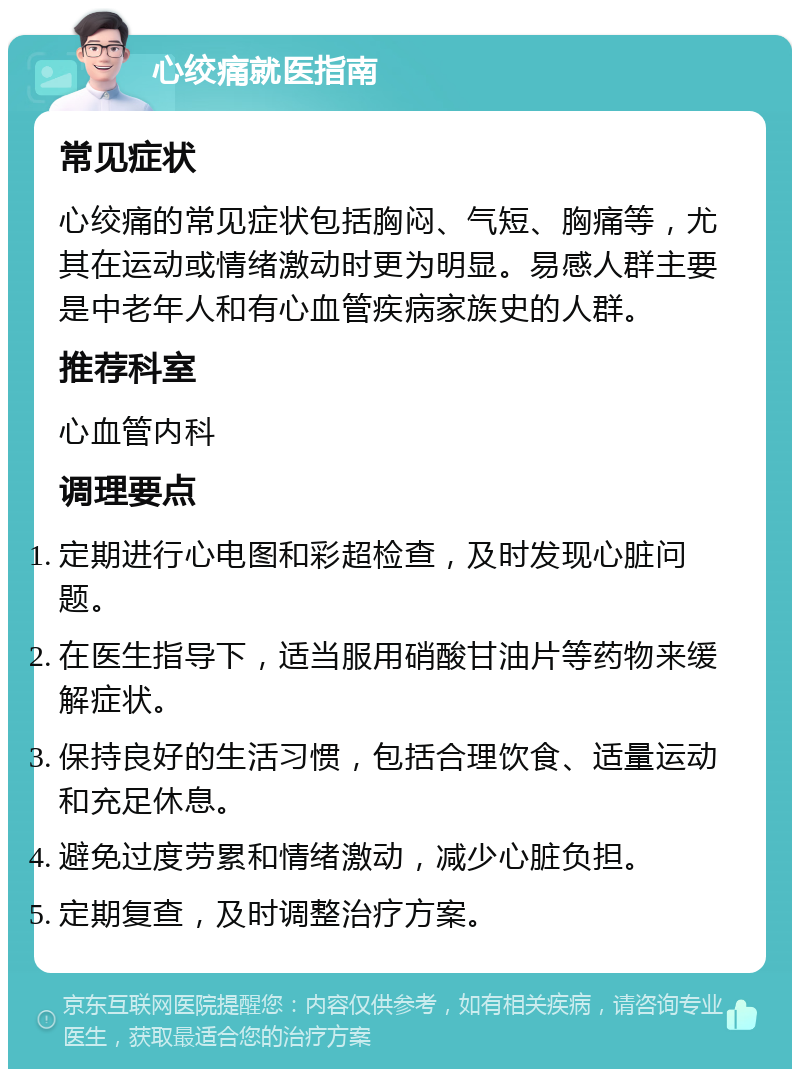 心绞痛就医指南

常见症状

心绞痛的常见症状包括胸闷、气短、胸痛等，尤其在运动或情绪激动时更为明显。易感人群主要是中老年人和有心血管疾病家族史的人群。

推荐科室

心血管内科

调理要点

1. 定期进行心电图和彩超检查，及时发现心脏问题。
2. 在医生指导下，适当服用硝酸甘油片等药物来缓解症状。
3. 保持良好的生活习惯，包括合理饮食、适量运动和充足休息。
4. 避免过度劳累和情绪激动，减少心脏负担。
5. 定期复查，及时调整治疗方案。

京东互联网医院提醒您：内容仅供参考，如有相关疾病，请咨询专业医生，获取最适合您的治疗方案